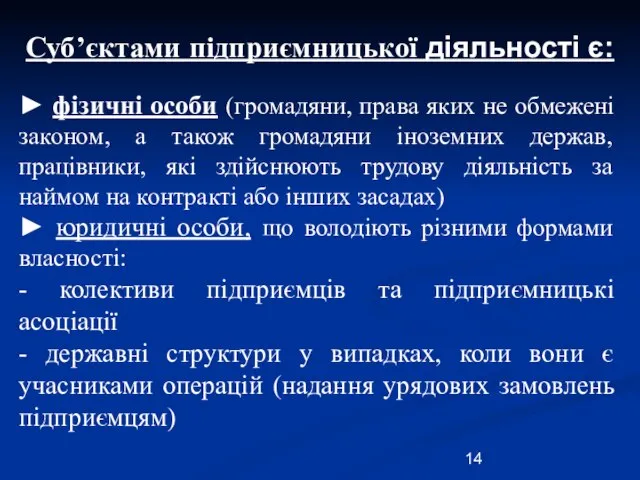 Суб’єктами підприємницької діяльності є:

► фізичні особи (громадяни, права яких не обмежені законом, а також громадяни іноземних держав, працівники, які здійснюють трудову діяльність за наймом на контракті або інших засадах)

► юридичні особи, що володіють різними формами власності:

- колективи підприємців та підприємницькі асоціації

- державні структури у випадках, коли вони є учасниками операцій (надання урядових замовлень підприємцям)

14